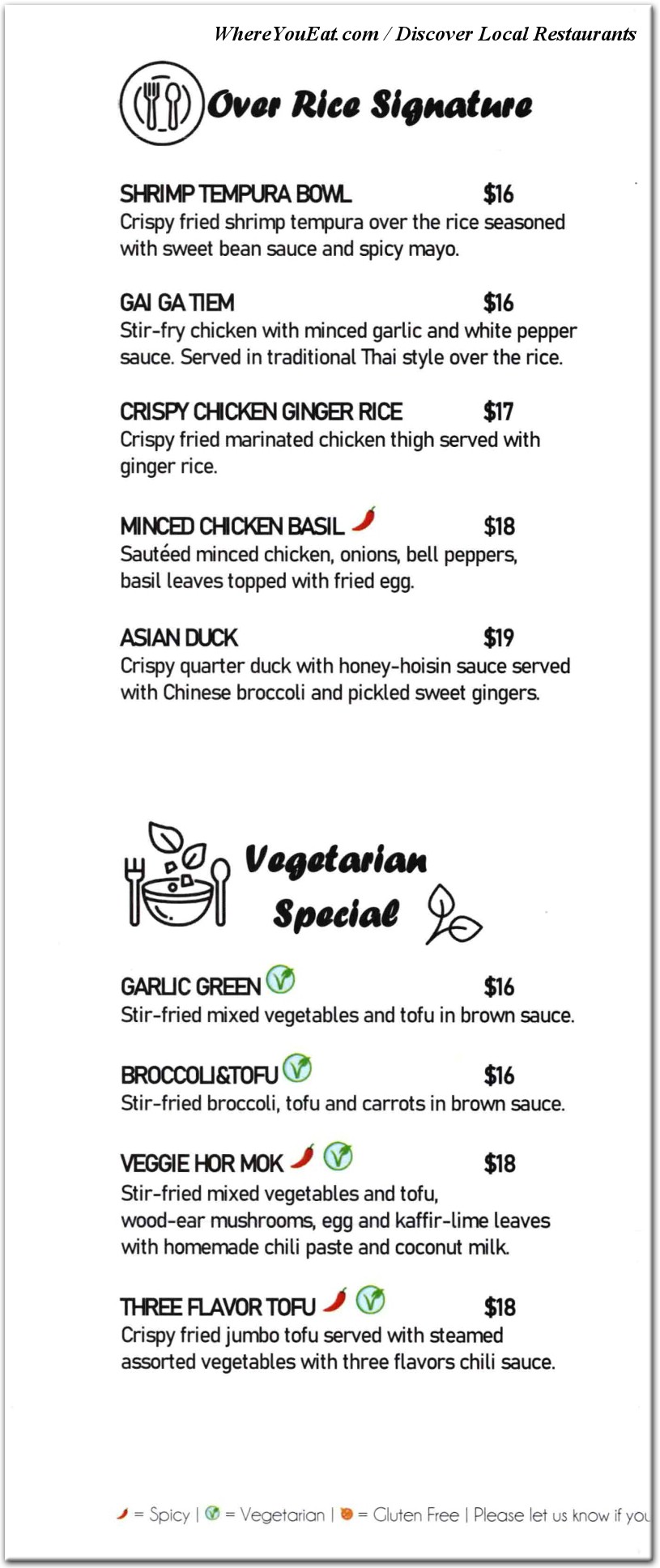 WhereYouEat.com / Discover Local Restaurants

Over Rice Signature

SHRIMP TEMPURA BOWL $16
Crispy fried shrimp tempura over the rice seasoned with sweet bean sauce and spicy mayo.

GAI GA TIEM $16
Stir-fry chicken with minced garlic and white pepper sauce. Served in traditional Thai style over the rice.

CRISPY CHICKEN GINGER RICE $17
Crispy fried marinated chicken thigh served with ginger rice.

MINCED CHICKEN BASIL $18
Sautéed minced chicken, onions, bell peppers, basil leaves topped with fried egg.

ASIAN DUCK $19
Crispy quarter duck with honey-hoisin sauce served with Chinese broccoli and pickled sweet gingers.

Vegetarian Special

GARLIC GREEN $16
Stir-fried mixed vegetables and tofu in brown sauce.

BROCCOLI&TOFU $16
Stir-fried broccoli, tofu and carrots in brown sauce.

VEGGIE HOR MOK $18
Stir-fried mixed vegetables and tofu, wood-ear mushrooms, egg and kaffir-lime leaves with homemade chili paste and coconut milk.

THREE FLAVOR TOFU $18
Crispy fried jumbo tofu served with steamed assorted vegetables with three flavors chili sauce.

= Spicy | = Vegetarian | = Gluten Free | Please let us know if you